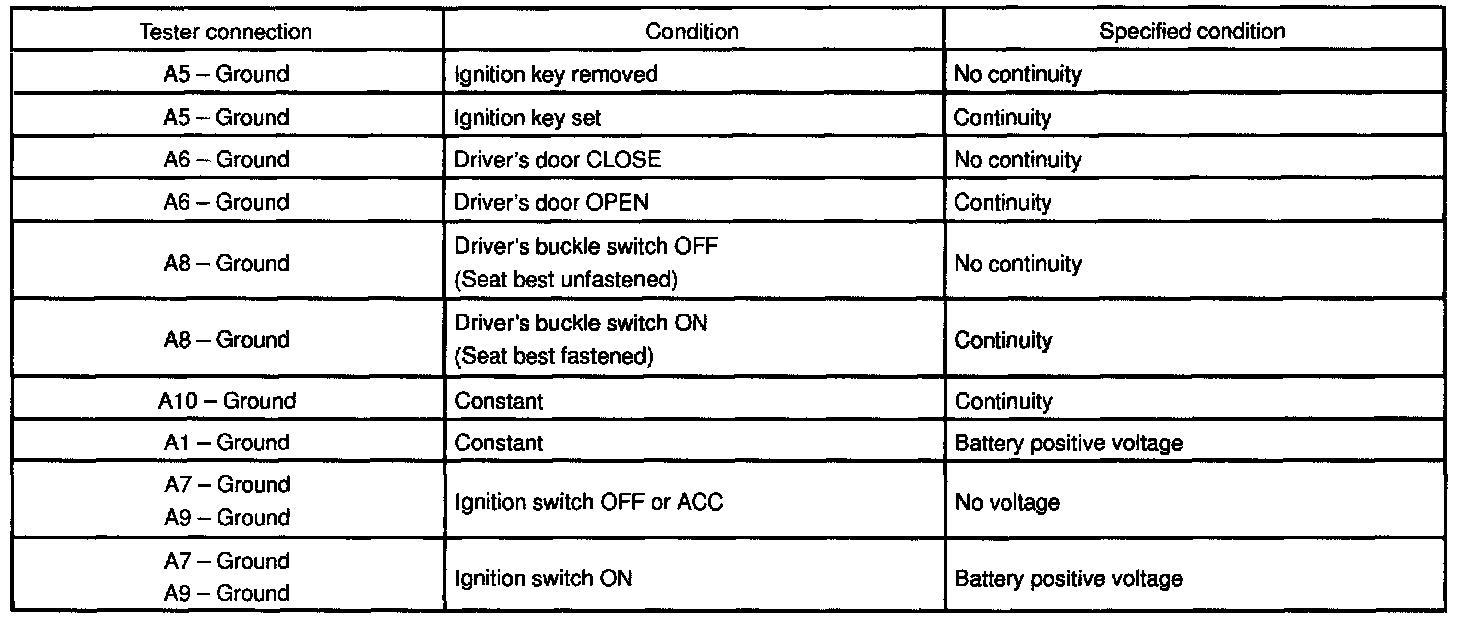 | Tester connection | Condition | Specified condition |
|---|---|---|
| A5 – Ground | Ignition key removed | No continuity |
| A5 – Ground | Ignition key set | Continuity |
| A6 – Ground | Driver's door CLOSE | No continuity |
| A6 – Ground | Driver's door OPEN | Continuity |
| A8 – Ground | Driver's buckle switch OFF (Seat best unfastened) | No continuity |
| A8 – Ground | Driver's buckle switch ON (Seat best fastened) | Continuity |
| A10 – Ground | Constant | Continuity |
| A1 – Ground | Constant | Battery positive voltage |
| A7 – Ground A9 – Ground | Ignition switch OFF or ACC | No voltage |
| A7 – Ground A9 – Ground | Ignition switch ON | Battery positive voltage |